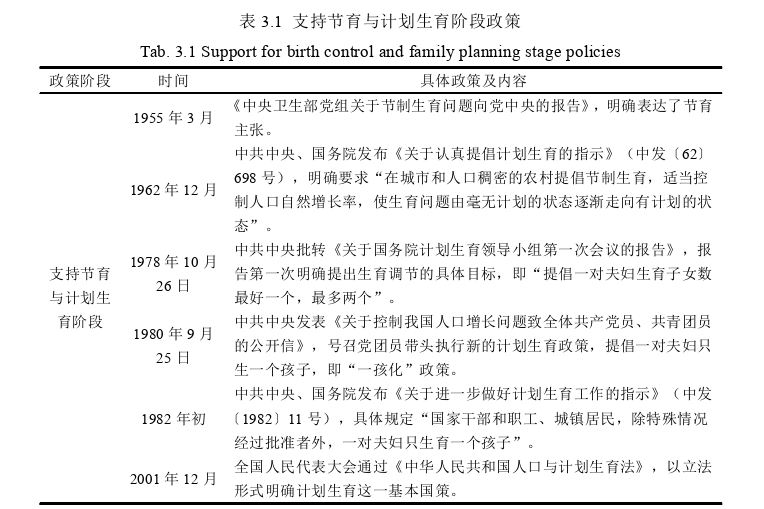 表 3.1 支持节育与计划生育阶段政策

Tab. 3.1 Support for birth control and family planning stage policies

| 政策阶段 | 时间 | 具体政策及内容 |
|---|---|---|
| 支持节育与计划生育阶段 | 1955 年 3 月 | 《中央卫生部党组关于节制生育问题向党中央的报告》，明确表达了节育主张。 |
| | 1962 年 12 月 | 中共中央、国务院发布《关于认真提倡计划生育的指示》（中发〔62〕698 号），明确要求“在城市和人口稠密的农村提倡节制生育，适当控制人口自然增长率，使生育问题由毫无计划的状态逐渐走向有计划的状态”。 |
| | 1978 年 10 月 26 日 | 中共中央批转《关于国务院计划生育领导小组第一次会议的报告》，报告第一次明确提出生育调节的具体目标，即“提倡一对夫妇生育子女数最好一个，最多两个”。 |
| | 1980 年 9 月 25 日 | 中共中央发表《关于控制我国人口增长问题致全体共产党员、共青团员的公开信》，号召党团员带头执行新的计划生育政策，提倡一对夫妇只生一个孩子，即“一孩化”政策。 |
| | 1982 年初 | 中共中央、国务院发布《关于进一步做好计划生育工作的指示》（中发〔1982〕11 号），具体规定“国家干部和职工、城镇居民，除特殊情况经过批准者外，一对夫妇只生育一个孩子”。 |
| | 2001 年 12 月 | 全国人民代表大会通过《中华人民共和国人口与计划生育法》，以立法形式明确计划生育这一基本国策。 |